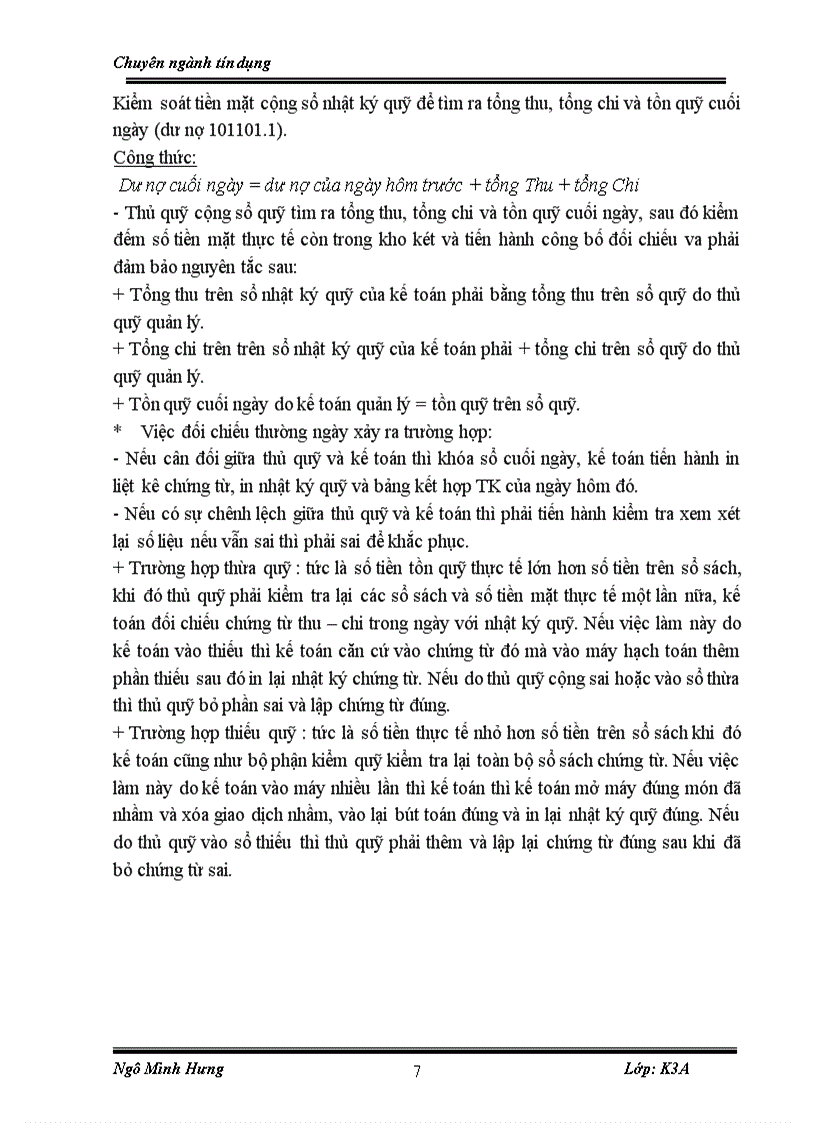 Chuyên ngành tín dụng

Kiểm soát tiền mặt cộng sổ nhật ký quỹ để tìm ra tổng thu, tổng chi và tồn quỹ cuối ngày (dư nợ 101101.1).

Công thức:

Dư nợ cuối ngày = dư nợ của ngày hôm trước + tổng Thu + tổng Chi

- Thủ quỹ cộng sổ quỹ tìm ra tổng thu, tổng chi và tồn quỹ cuối ngày, sau đó kiểm đếm số tiền mặt thực tế còn trong kho két và tiến hành công bố đối chiếu va phải đảm bảo nguyên tắc sau:

+ Tổng thu trên sổ nhật ký quỹ của kế toán phải bằng tổng thu trên sổ quỹ do thủ quỹ quản lý.

+ Tổng chi trên trên sổ nhật ký quỹ của kế toán phải + tổng chi trên sổ quỹ do thủ quỹ quản lý.

+ Tồn quỹ cuối ngày do kế toán quản lý = tồn quỹ trên sổ quỹ.

* Việc đối chiếu thường ngày xảy ra trường hợp:

- Nếu cân đối giữa thủ quỹ và kế toán thì khóa sổ cuối ngày, kế toán tiến hành in liệt kê chứng từ, in nhật ký quỹ và bảng kết hợp TK của ngày hôm đó.

- Nếu có sự chênh lệch giữa thủ quỹ và kế toán thì phải tiến hành kiểm tra xem xét lại số liệu nếu vẫn sai thì phải sai để khắc phục.

+ Trường hợp thừa quỹ : tức là số tiền tồn quỹ thực tế lớn hơn số tiền trên sổ sách, khi đó thủ quỹ phải kiểm tra lại các sổ sách và số tiền mặt thực tế một lần nữa, kế toán đối chiếu chứng từ thu – chi trong ngày với nhật ký quỹ. Nếu việc làm này do kế toán vào thiếu thì kế toán căn cứ vào chứng từ đó mà vào máy hạch toán thêm phần thiếu sau đó in lại nhật ký chứng từ. Nếu do thủ quỹ cộng sai hoặc vào sổ thừa thì thủ quỹ bỏ phần sai và lập chứng từ đúng.

+ Trường hợp thiếu quỹ : tức là số tiền thực tế nhỏ hơn số tiền trên sổ sách khi đó kế toán cũng như bộ phận kiểm quỹ kiểm tra lại toàn bộ sổ sách chứng từ. Nếu việc làm này do kế toán vào máy nhiều lần thì kế toán thì kế toán mở máy đúng món đã nhầm và xóa giao dịch nhầm, vào lại bút toán đúng và in lại nhật ký quỹ đúng. Nếu do thủ quỹ vào sổ thiếu thì thủ quỹ phải thêm và lập lại chứng từ đúng sau khi đã bỏ chứng từ sai.

Ngô Minh Hưng 7 Lớp: K3A